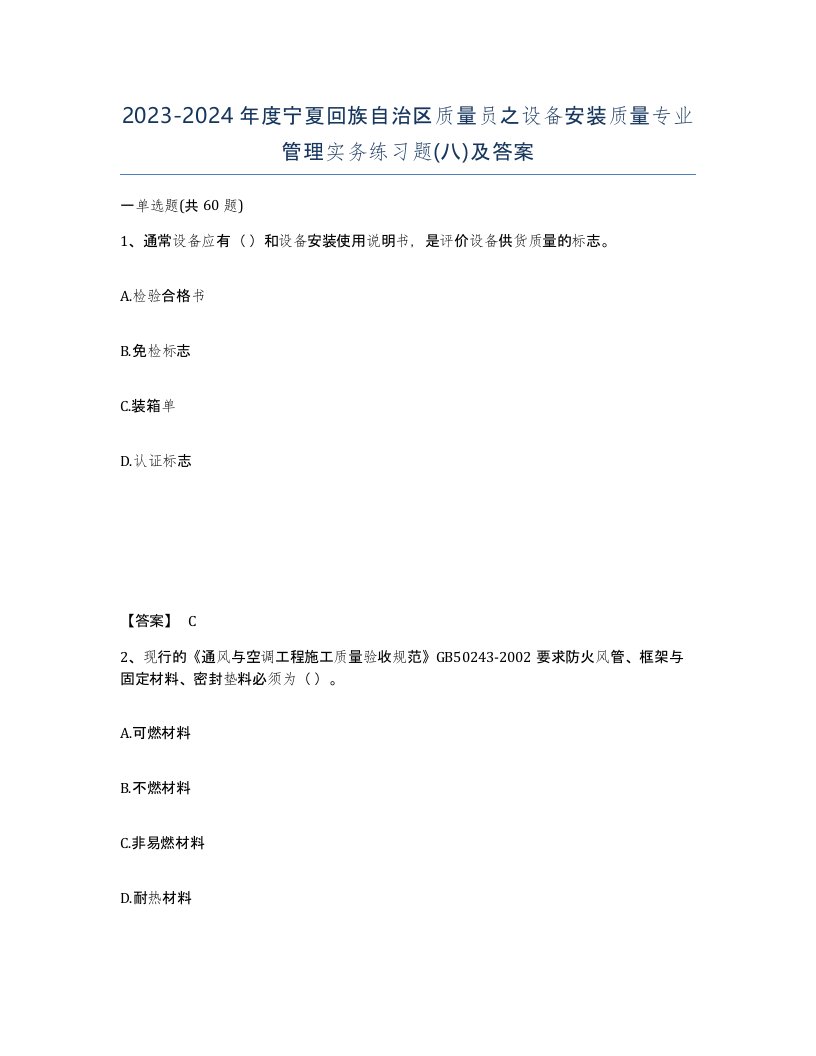 2023-2024年度宁夏回族自治区质量员之设备安装质量专业管理实务练习题(八)及答案

一单选题(共60题)

1、通常设备应有（）和设备安装使用说明书，是评价设备供货质量的标志。

A.检验合格书

B.免检标志

C.装箱单

D.认证标志

【答案】 C

2、现行的《通风与空调工程施工质量验收规范》GB50243-2002要求防火风管、框架与固定材料、密封垫料必须为（）。

A.可燃材料

B.不燃材料

C.非易燃材料

D.耐热材料